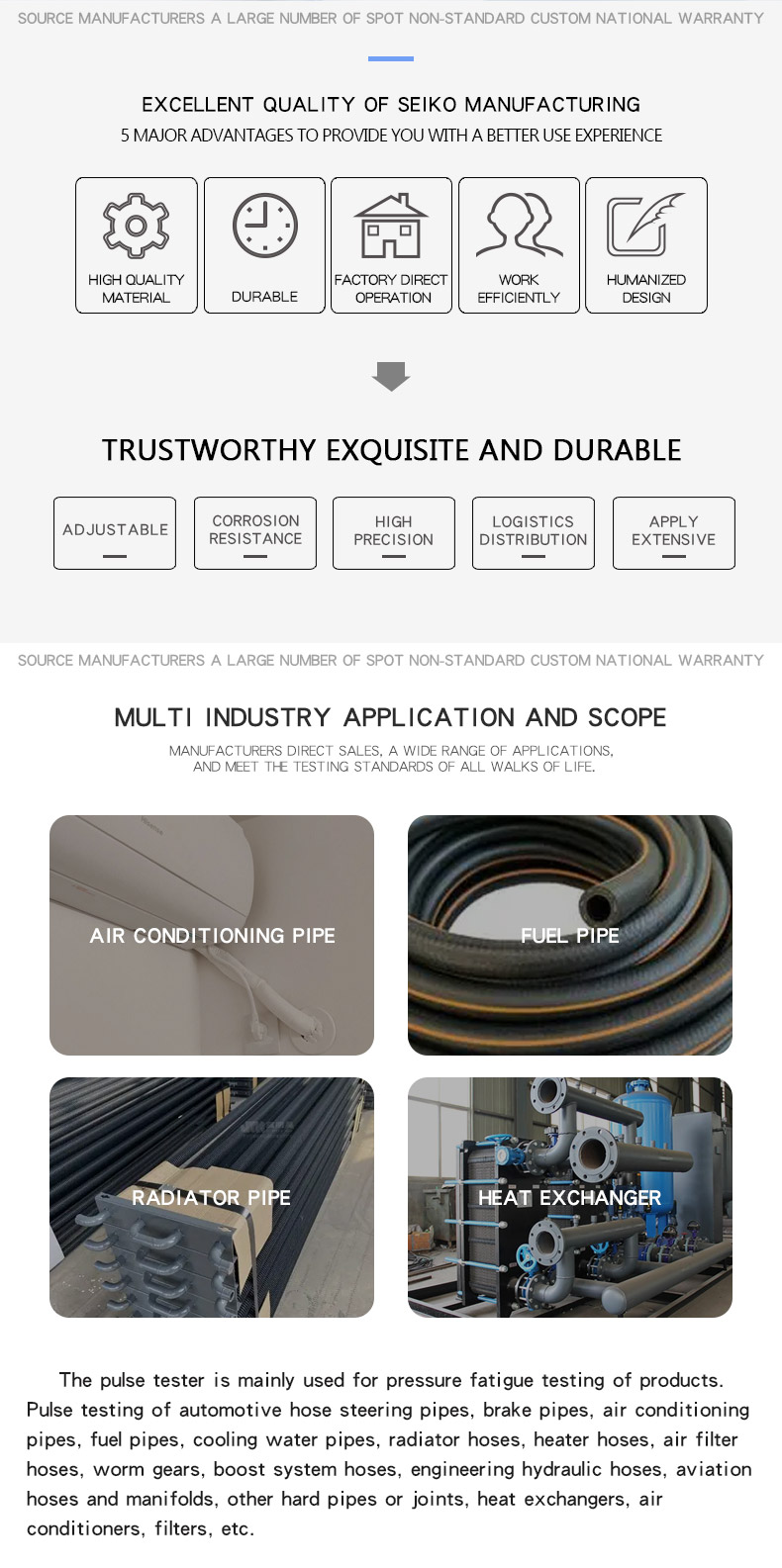 SOURCE MANUFACTURERS A LARGE NUMBER OF SPOT NON-STANDARD CUSTOM NATIONAL WARRANTY

EXCELLENT QUALITY OF SEIKO MANUFACTURING
5 MAJOR ADVANTAGES TO PROVIDE YOU WITH A BETTER USE EXPERIENCE

HIGH QUALITY MATERIAL

DURABLE

FACTORY DIRECT OPERATION

WORK EFFICIENTLY

HUMANIZED DESIGN

TRUSTWORTHY EXQUISITE AND DURABLE

ADJUSTABLE

CORROSION RESISTANCE

HIGH PRECISION

LOGISTICS DISTRIBUTION

APPLY EXTENSIVE

SOURCE MANUFACTURERS A LARGE NUMBER OF SPOT NON-STANDARD CUSTOM NATIONAL WARRANTY

MULTI INDUSTRY APPLICATION AND SCOPE
MANUFACTURERS DIRECT SALES, A WIDE RANGE OF APPLICATIONS, AND MEET THE TESTING STANDARDS OF ALL WALKS OF LIFE.

AIR CONDITIONING PIPE

FUEL PIPE

RADIATOR PIPE

HEAT EXCHANGER

The pulse tester is mainly used for pressure fatigue testing of products. Pulse testing of automotive hose steering pipes, brake pipes, air conditioning pipes, fuel pipes, cooling water pipes, radiator hoses, heater hoses, air filter hoses, worm gears, boost system hoses, engineering hydraulic hoses, aviation hoses and manifolds, other hard pipes or joints, heat exchangers, air conditioners, filters, etc.